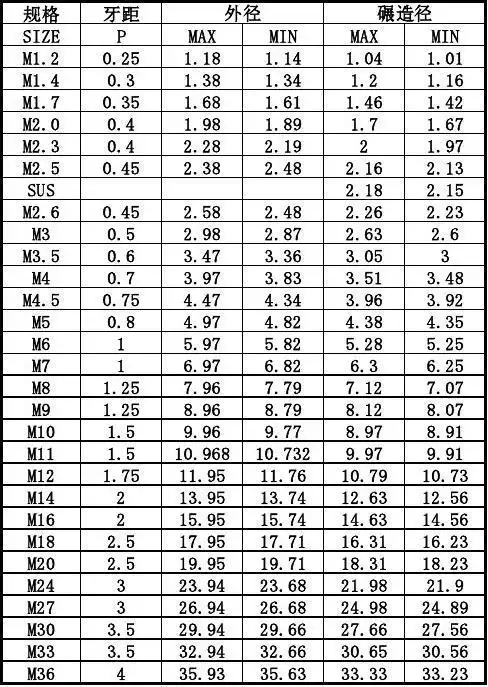 | 规格 | 牙距 | 外径 | | 碾造径 | |
|---|---|---|---|---|---|
| SIZE | P | MAX | MIN | MAX | MIN |
| M1.2 | 0.25 | 1.18 | 1.14 | 1.04 | 1.01 |
| M1.4 | 0.3 | 1.38 | 1.34 | 1.2 | 1.16 |
| M1.7 | 0.35 | 1.68 | 1.61 | 1.46 | 1.42 |
| M2.0 | 0.4 | 1.98 | 1.89 | 1.7 | 1.67 |
| M2.3 | 0.4 | 2.28 | 2.19 | 2 | 1.97 |
| M2.5 | 0.45 | 2.38 | 2.48 | 2.16 | 2.13 |
| SUS | | | | 2.18 | 2.15 |
| M2.6 | 0.45 | 2.58 | 2.48 | 2.26 | 2.23 |
| M3 | 0.5 | 2.98 | 2.87 | 2.63 | 2.6 |
| M3.5 | 0.6 | 3.47 | 3.36 | 3.05 | 3 |
| M4 | 0.7 | 3.97 | 3.83 | 3.51 | 3.48 |
| M4.5 | 0.75 | 4.47 | 4.34 | 3.96 | 3.92 |
| M5 | 0.8 | 4.97 | 4.82 | 4.38 | 4.35 |
| M6 | 1 | 5.97 | 5.82 | 5.28 | 5.25 |
| M7 | 1 | 6.97 | 6.82 | 6.3 | 6.25 |
| M8 | 1.25 | 7.96 | 7.79 | 7.12 | 7.07 |
| M9 | 1.25 | 8.96 | 8.79 | 8.12 | 8.07 |
| M10 | 1.5 | 9.96 | 9.77 | 8.97 | 8.91 |
| M11 | 1.5 | 10.968 | 10.732 | 9.97 | 9.91 |
| M12 | 1.75 | 11.95 | 11.76 | 10.79 | 10.73 |
| M14 | 2 | 13.95 | 13.74 | 12.63 | 12.56 |
| M16 | 2 | 15.95 | 15.74 | 14.63 | 14.56 |
| M18 | 2.5 | 17.95 | 17.71 | 16.31 | 16.23 |
| M20 | 2.5 | 19.95 | 19.71 | 18.31 | 18.23 |
| M24 | 3 | 23.94 | 23.68 | 21.98 | 21.9 |
| M27 | 3 | 26.94 | 26.68 | 24.98 | 24.89 |
| M30 | 3.5 | 29.94 | 29.66 | 27.66 | 27.56 |
| M33 | 3.5 | 32.94 | 32.66 | 30.65 | 30.56 |
| M36 | 4 | 35.93 | 35.63 | 33.33 | 33.23 |